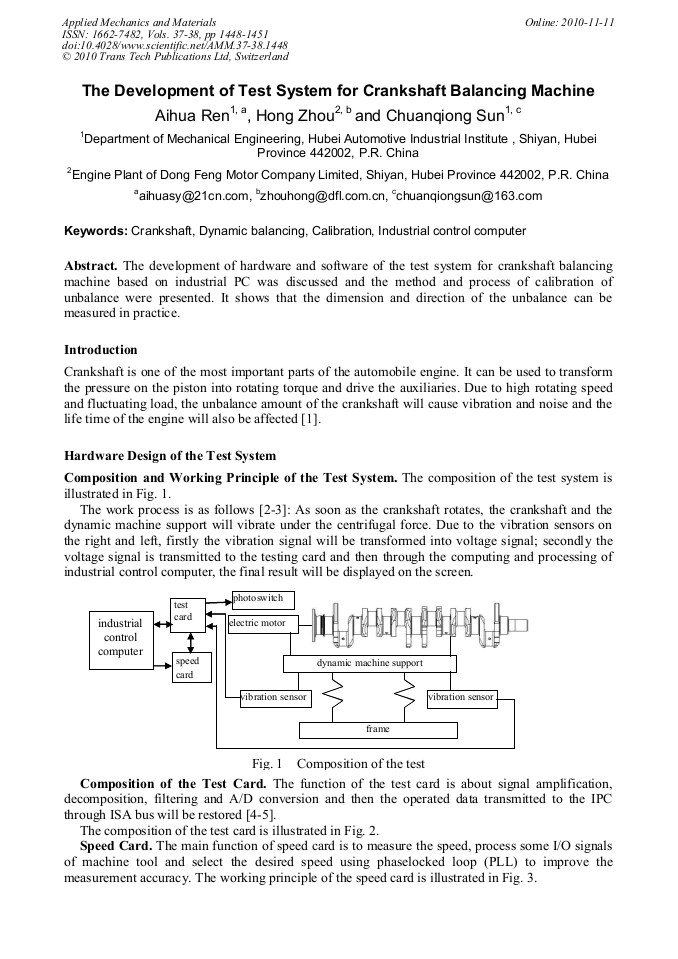 Applied Mechanics and Materials
ISSN: 1662-7482, Vols. 37-38, pp 1448-1451
doi:10.4028/www.scientific.net/AMM.37-38.1448
© 2010 Trans Tech Publications Ltd, Switzerland

Online: 2010-11-11

The Development of Test System for Crankshaft Balancing Machine

Aihua Ren$^{1, a}$, Hong Zhou$^{2, b}$ and Chuanqiong Sun$^{1, c}$

$^1$Department of Mechanical Engineering, Hubei Automotive Industrial Institute , Shiyan, Hubei Province 442002, P.R. China

$^2$Engine Plant of Dong Feng Motor Company Limited, Shiyan, Hubei Province 442002, P.R. China

$^a$aihuasy@21cn.com, $^b$zhouhong@dfl.com.cn, $^c$chuanqiongsun@163.com

Keywords: Crankshaft, Dynamic balancing, Calibration, Industrial control computer

Abstract. The development of hardware and software of the test system for crankshaft balancing machine based on industrial PC was discussed and the method and process of calibration of unbalance were presented. It shows that the dimension and direction of the unbalance can be measured in practice.

Introduction

Crankshaft is one of the most important parts of the automobile engine. It can be used to transform the pressure on the piston into rotating torque and drive the auxiliaries. Due to high rotating speed and fluctuating load, the unbalance amount of the crankshaft will cause vibration and noise and the life time of the engine will also be affected [1].

Hardware Design of the Test System

Composition and Working Principle of the Test System. The composition of the test system is illustrated in Fig. 1.

The work process is as follows [2-3]: As soon as the crankshaft rotates, the crankshaft and the dynamic machine support will vibrate under the centrifugal force. Due to the vibration sensors on the right and left, firstly the vibration signal will be transformed into voltage signal; secondly the voltage signal is transmitted to the testing card and then through the computing and processing of industrial control computer, the final result will be displayed on the screen.

industrial control computer
test card
speed card
photoswitch
electric motor
dynamic machine support
vibration sensor
vibration sensor
frame

Fig. 1 Composition of the test

Composition of the Test Card. The function of the test card is about signal amplification, decomposition, filtering and A/D conversion and then the operated data transmitted to the IPC through ISA bus will be restored [4-5].

The composition of the test card is illustrated in Fig. 2.

Speed Card. The main function of speed card is to measure the speed, process some I/O signals of machine tool and select the desired speed using phaselocked loop (PLL) to improve the measurement accuracy. The working principle of the speed card is illustrated in Fig. 3.